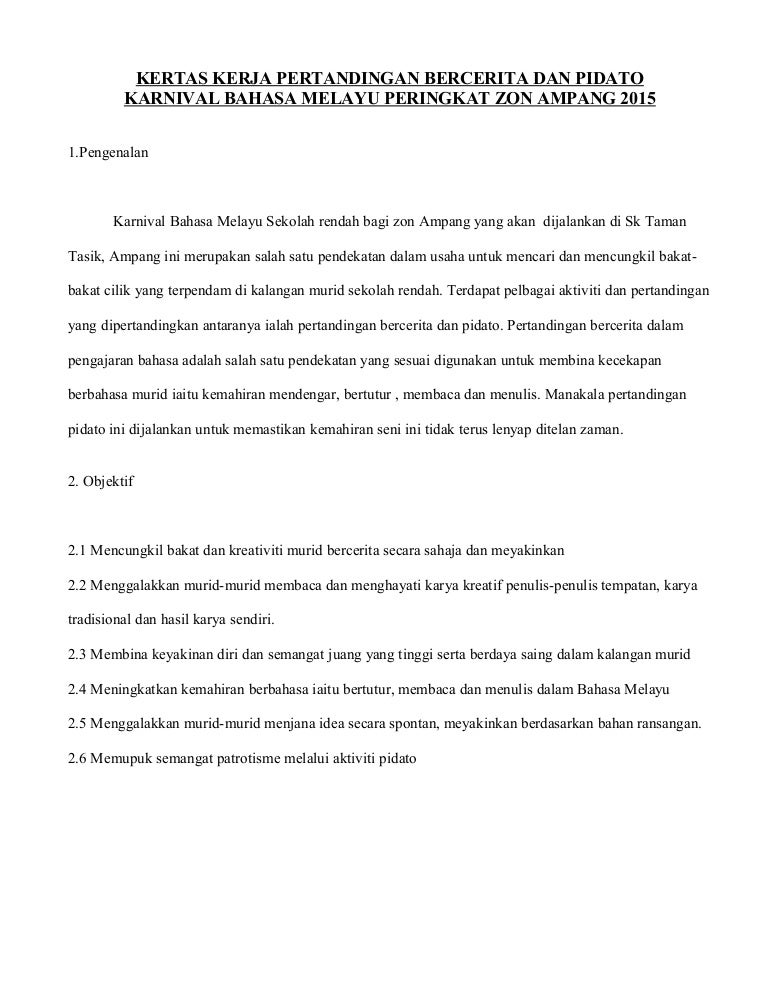 KERTAS KERJA PERTANDINGAN BERCERITA DAN PIDATO
KARNIVAL BAHASA MELAYU PERINGKAT ZON AMPANG 2015

1.Pengenalan

Karnival Bahasa Melayu Sekolah rendah bagi zon Ampang yang akan dijalankan di Sk Taman Tasik, Ampang ini merupakan salah satu pendekatan dalam usaha untuk mencari dan mencungkil bakat-bakat cilik yang terpendam di kalangan murid sekolah rendah. Terdapat pelbagai aktiviti dan pertandingan yang dipertandingkan antaranya ialah pertandingan bercerita dan pidato. Pertandingan bercerita dalam pengajaran bahasa adalah salah satu pendekatan yang sesuai digunakan untuk membina kecekapan berbahasa murid iaitu kemahiran mendengar, bertutur , membaca dan menulis. Manakala pertandingan pidato ini dijalankan untuk memastikan kemahiran seni ini tidak terus lenyap ditelan zaman.

2. Objektif

2.1 Mencungkil bakat dan kreativiti murid bercerita secara sahaja dan meyakinkan

2.2 Menggalakkan murid-murid membaca dan menghayati karya kreatif penulis-penulis tempatan, karya tradisional dan hasil karya sendiri.

2.3 Membina keyakinan diri dan semangat juang yang tinggi serta berdaya saing dalam kalangan murid

2.4 Meningkatkan kemahiran berbahasa iaitu bertutur, membaca dan menulis dalam Bahasa Melayu

2.5 Menggalakkan murid-murid menjana idea secara spontan, meyakinkan berdasarkan bahan ransangan.

2.6 Memupuk semangat patrotisme melalui aktiviti pidato